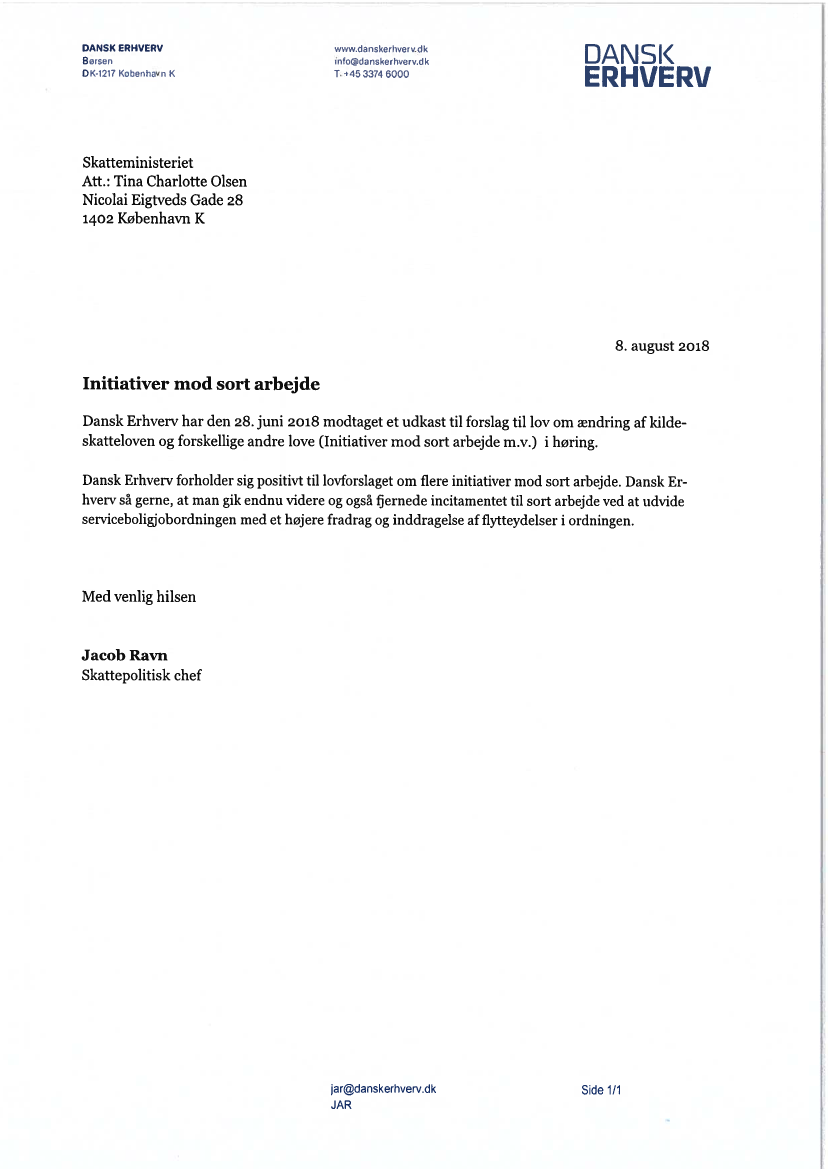 DANSK ERHVERV
Børsen
DK-1217 København K

www.danskerhverv.dk
info@danskerhverv.dk
T. +45 3374 6000

DANSK
ERHVERV

Skatteministeriet
Att.: Tina Charlotte Olsen
Nicolai Eigtveds Gade 28
1402 København K

8. august 2018

Initiativer mod sort arbejde

Dansk Erhverv har den 28. juni 2018 modtaget et udkast til forslag til lov om ændring af kildeskatteloven og forskellige andre love (Initiativer mod sort arbejde m.v.) i høring.

Dansk Erhverv forholder sig positivt til lovforslaget om flere initiativer mod sort arbejde. Dansk Erhverv så gerne, at man gik endnu videre og også fjernede incitamentet til sort arbejde ved at udvide serviceboligjobordningen med et højere fradrag og inddragelse af flytteydelser i ordningen.

Med venlig hilsen

Jacob Ravn
Skattepolitisk chef

jar@danskerhverv.dk
JAR

Side 1/1